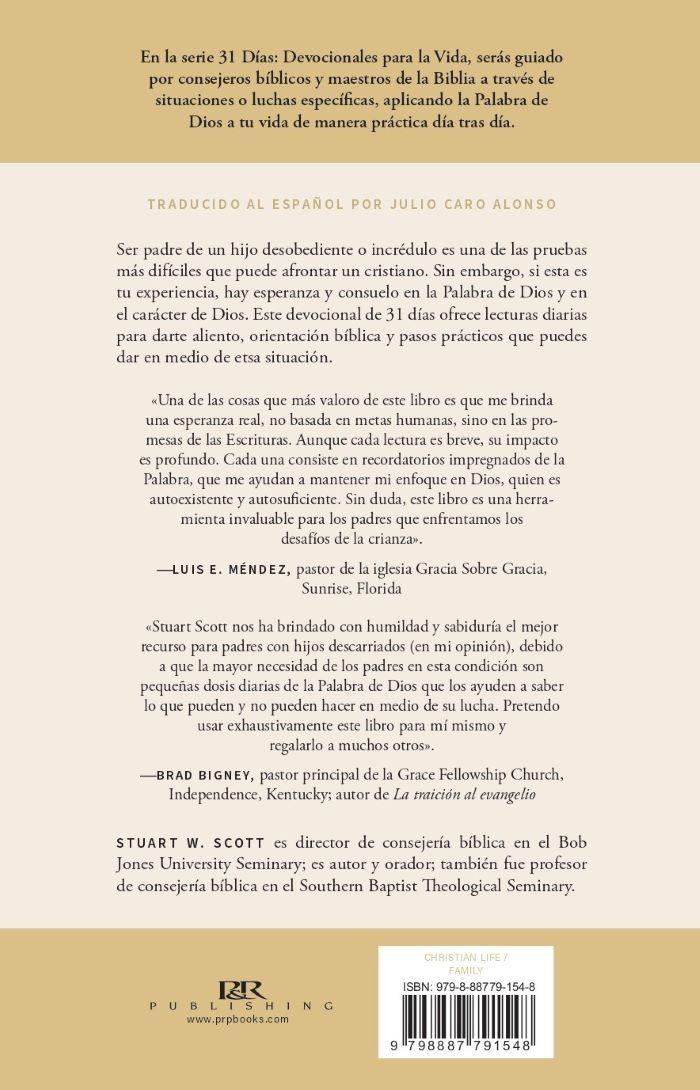 En la serie 31 Días: Devocionales para la Vida, serás guiado por consejeros bíblicos y maestros de la Biblia a través de situaciones o luchas específicas, aplicando la Palabra de Dios a tu vida de manera práctica día tras día.

TRADUCIDO AL ESPAÑOL POR JULIO CARO ALONSO

Ser padre de un hijo desobediente o incrédulo es una de las pruebas más difíciles que puede afrontar un cristiano. Sin embargo, si esta es tu experiencia, hay esperanza y consuelo en la Palabra de Dios y en el carácter de Dios. Este devocional de 31 días ofrece lecturas diarias para darte aliento, orientación bíblica y pasos prácticos que puedes dar en medio de etsa situación.

«Una de las cosas que más valoro de este libro es que me brinda una esperanza real, no basada en metas humanas, sino en las promesas de las Escrituras. Aunque cada lectura es breve, su impacto es profundo. Cada una consiste en recordatorios impregnados de la Palabra, que me ayudan a mantener mi enfoque en Dios, quien es autoexistente y autosuficiente. Sin duda, este libro es una herramienta invaluable para los padres que enfrentamos los desafíos de la crianza».

—LUIS E. MÉNDEZ, pastor de la iglesia Gracia Sobre Gracia, Sunrise, Florida

«Stuart Scott nos ha brindado con humildad y sabiduría el mejor recurso para padres con hijos descarriados (en mi opinión), debido a que la mayor necesidad de los padres en esta condición son pequeñas dosis diarias de la Palabra de Dios que los ayuden a saber lo que pueden y no pueden hacer en medio de su lucha. Pretendo usar exhaustivamente este libro para mí mismo y regalarlo a muchos otros».

—BRAD BIGNEY, pastor principal de la Grace Fellowship Church, Independence, Kentucky; autor de La traición al evangelio

STUART W. SCOTT es director de consejería bíblica en el Bob Jones University Seminary; es autor y orador; también fue profesor de consejería bíblica en el Southern Baptist Theological Seminary.

P&R
PUBLISHING
www.prpbooks.com

CHRISTIAN LIFE /
FAMILY
ISBN: 979-8-88779-154-8

9 798887 791548